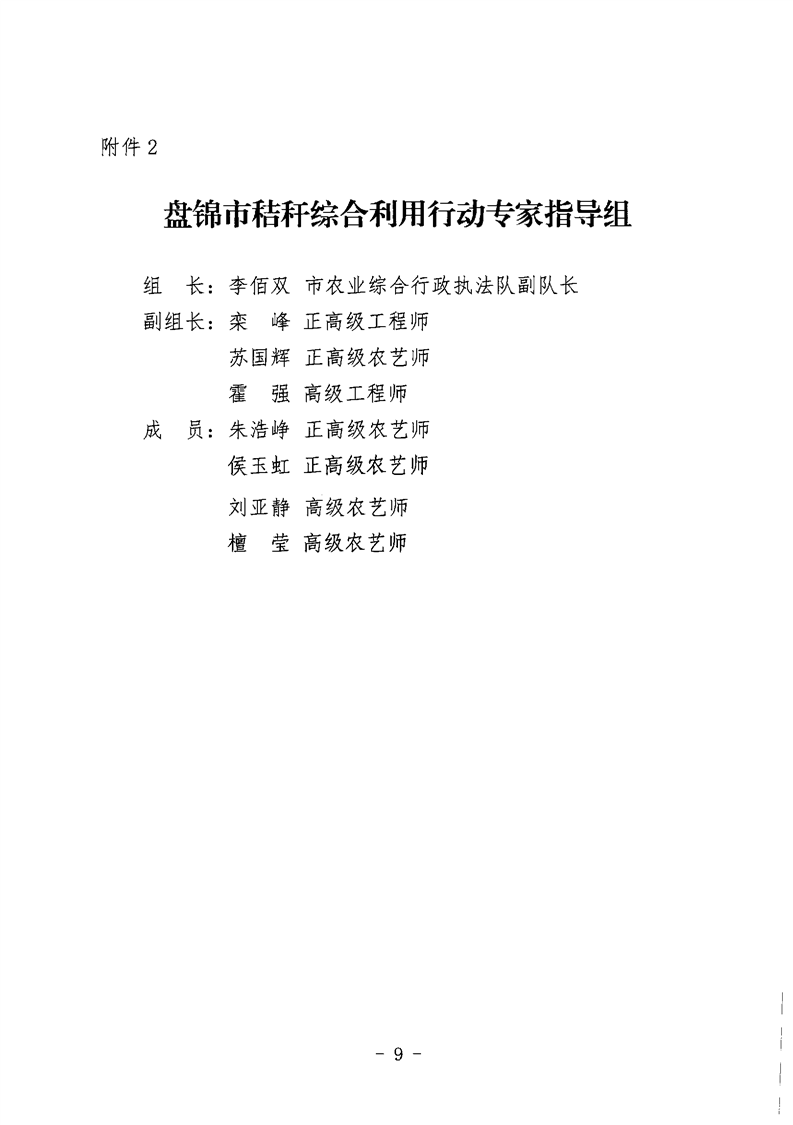 附件 2

盘锦市秸秆综合利用行动专家指导组

组　长：李佰双　市农业综合行政执法队副队长
副组长：栾　峰　正高级工程师
　　　　苏国辉　正高级农艺师
　　　　霍　强　高级工程师
成　员：朱浩峥　正高级农艺师
　　　　侯玉虹　正高级农艺师
　　　　刘亚静　高级农艺师
　　　　檀　莹　高级农艺师

- 9 -